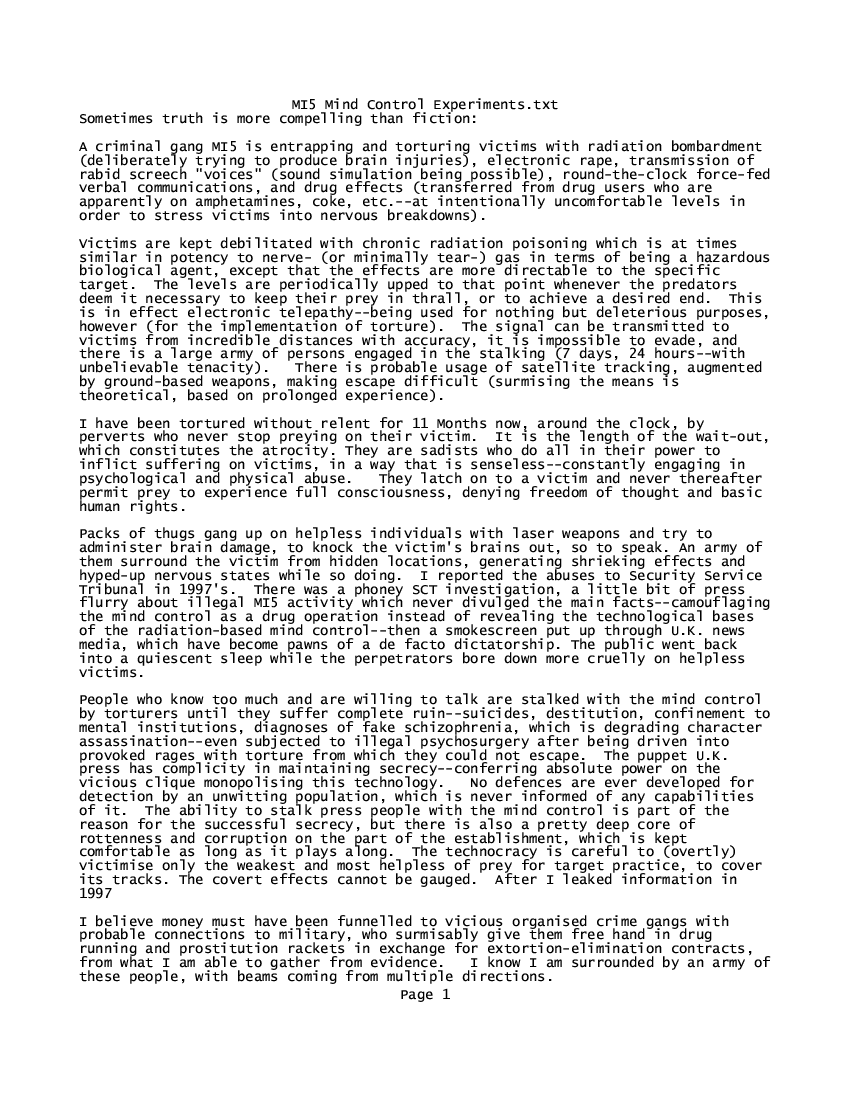 MI5 Mind Control Experiments.txt
Sometimes truth is more compelling than fiction:

A criminal gang MI5 is entrapping and torturing victims with radiation bombardment (deliberately trying to produce brain injuries), electronic rape, transmission of rabid screech "voices" (sound simulation being possible), round-the-clock force-fed verbal communications, and drug effects (transferred from drug users who are apparently on amphetamines, coke, etc.--at intentionally uncomfortable levels in order to stress victims into nervous breakdowns).

Victims are kept debilitated with chronic radiation poisoning which is at times similar in potency to nerve- (or minimally tear-) gas in terms of being a hazardous biological agent, except that the effects are more directable to the specific target. The levels are periodically upped to that point whenever the predators deem it necessary to keep their prey in thrall, or to achieve a desired end. This is in effect electronic telepathy--being used for nothing but deleterious purposes, however (for the implementation of torture). The signal can be transmitted to victims from incredible distances with accuracy, it is impossible to evade, and there is a large army of persons engaged in the stalking (7 days, 24 hours--with unbelievable tenacity). There is probable usage of satellite tracking, augmented by ground-based weapons, making escape difficult (surmising the means is theoretical, based on prolonged experience).

I have been tortured without relent for 11 Months now, around the clock, by perverts who never stop preying on their victim. It is the length of the wait-out, which constitutes the atrocity. They are sadists who do all in their power to inflict suffering on victims, in a way that is senseless--constantly engaging in psychological and physical abuse. They latch on to a victim and never thereafter permit prey to experience full consciousness, denying freedom of thought and basic human rights.

Packs of thugs gang up on helpless individuals with laser weapons and try to administer brain damage, to knock the victim's brains out, so to speak. An army of them surround the victim from hidden locations, generating shrieking effects and hyped-up nervous states while so doing. I reported the abuses to Security Service Tribunal in 1997's. There was a phoney SCT investigation, a little bit of press flurry about illegal MI5 activity which never divulged the main facts--camouflaging the mind control as a drug operation instead of revealing the technological bases of the radiation-based mind control--then a smokescreen put up through U.K. news media, which have become pawns of a de facto dictatorship. The public went back into a quiescent sleep while the perpetrators bore down more cruelly on helpless victims.

People who know too much and are willing to talk are stalked with the mind control by torturers until they suffer complete ruin--suicides, destitution, confinement to mental institutions, diagnoses of fake schizophrenia, which is degrading character assassination--even subjected to illegal psychosurgery after being driven into provoked rages with torture from which they could not escape. The puppet U.K. press has complicity in maintaining secrecy--conferring absolute power on the vicious clique monopolising this technology. No defences are ever developed for detection by an unwitting population, which is never informed of any capabilities of it. The ability to stalk press people with the mind control is part of the reason for the successful secrecy, but there is also a pretty deep core of rottenness and corruption on the part of the establishment, which is kept comfortable as long as it plays along. The technocracy is careful to (overtly) victimise only the weakest and most helpless of prey for target practice, to cover its tracks. The covert effects cannot be gauged. After I leaked information in 1997

I believe money must have been funnelled to vicious organised crime gangs with probable connections to military, who surmisably give them free hand in drug running and prostitution rackets in exchange for extortion-elimination contracts, from what I am able to gather from evidence. I know I am surrounded by an army of these people, with beams coming from multiple directions.
Page 1